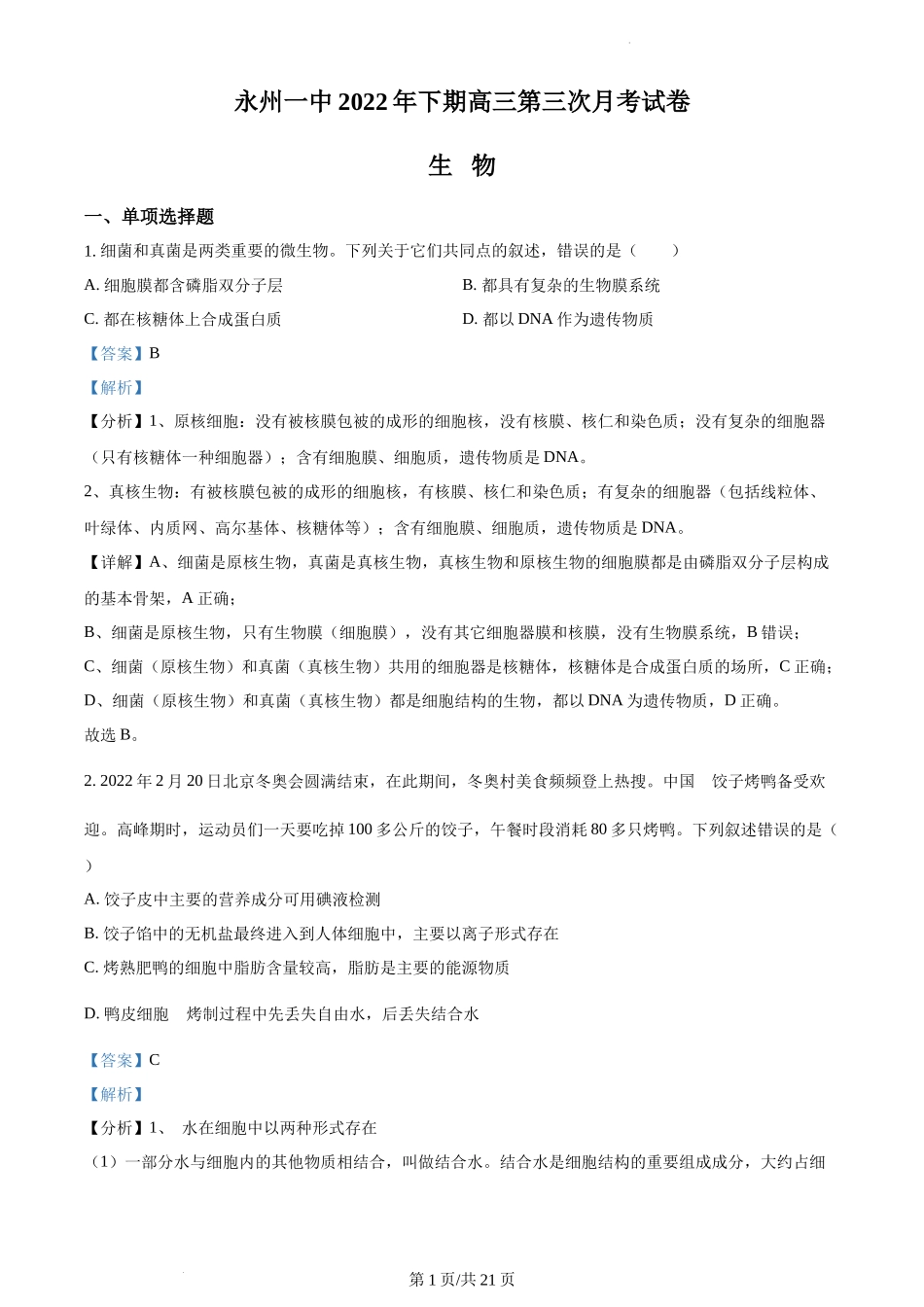 永州一中 2022 年下期高三第三次月考试卷

生 物

一、单项选择题

1. 细菌和真菌是两类重要的微生物。下列关于它们共同点的叙述，错误的是（　　）

A. 细胞膜都含磷脂双分子层

B. 都具有复杂的生物膜系统

C. 都在核糖体上合成蛋白质

D. 都以 DNA 作为遗传物质

【答案】B

【解析】

【分析】1、原核细胞：没有被核膜包被的成形的细胞核，没有核膜、核仁和染色质；没有复杂的细胞器（只有核糖体一种细胞器）；含有细胞膜、细胞质，遗传物质是 DNA。

2、真核生物：有被核膜包被的成形的细胞核，有核膜、核仁和染色质；有复杂的细胞器（包括线粒体、叶绿体、内质网、高尔基体、核糖体等）；含有细胞膜、细胞质，遗传物质是 DNA。

【详解】A、细菌是原核生物，真菌是真核生物，真核生物和原核生物的细胞膜都是由磷脂双分子层构成的基本骨架，A 正确；

B、细菌是原核生物，只有生物膜（细胞膜），没有其它细胞器膜和核膜，没有生物膜系统，B 错误；

C、细菌（原核生物）和真菌（真核生物）共用的细胞器是核糖体，核糖体是合成蛋白质的场所，C 正确；

D、细菌（原核生物）和真菌（真核生物）都是细胞结构的生物，都以 DNA 为遗传物质，D 正确。

故选 B。

2. 2022 年 2 月 20 日北京冬奥会圆满结束，在此期间，冬奥村美食频频登上热搜。中国　饺子烤鸭备受欢迎。高峰期时，运动员们一天要吃掉 100 多公斤的饺子，午餐时段消耗 80 多只烤鸭。下列叙述错误的是（　）

A. 饺子皮中主要的营养成分可用碘液检测

B. 饺子馅中的无机盐最终进入到人体细胞中，主要以离子形式存在

C. 烤熟肥鸭的细胞中脂肪含量较高，脂肪是主要的能源物质

D. 鸭皮细胞　烤制过程中先丢失自由水，后丢失结合水

【答案】C

【解析】

【分析】1、　水在细胞中以两种形式存在

（1）一部分水与细胞内的其他物质相结合，叫做结合水。结合水是细胞结构的重要组成成分，大约占细

第 1 页/共 21 页